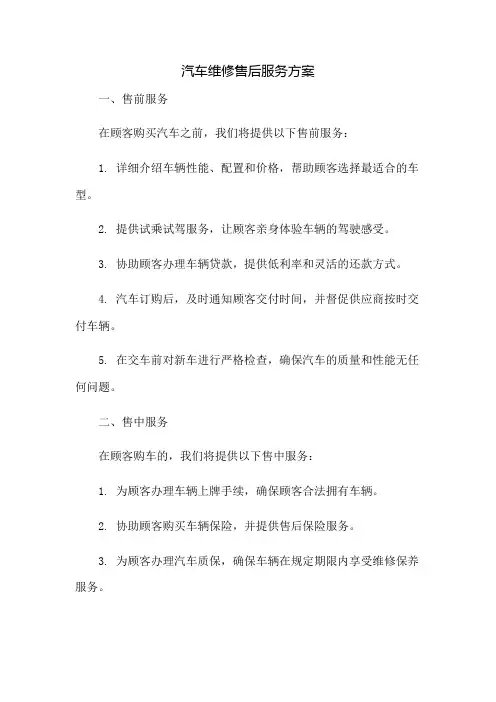 汽车维修售后服务方案

一、售前服务

在顾客购买汽车之前，我们将提供以下售前服务：

1. 详细介绍车辆性能、配置和价格，帮助顾客选择最适合的车型。

2. 提供试乘试驾服务，让顾客亲身体验车辆的驾驶感受。

3. 协助顾客办理车辆贷款，提供低利率和灵活的还款方式。

4. 汽车订购后，及时通知顾客交付时间，并督促供应商按时交付车辆。

5. 在交车前对新车进行严格检查，确保汽车的质量和性能无任何问题。

二、售中服务

在顾客购车的，我们将提供以下售中服务：

1. 为顾客办理车辆上牌手续，确保顾客合法拥有车辆。

2. 协助顾客购买车辆保险，并提供售后保险服务。

3. 为顾客办理汽车质保，确保车辆在规定期限内享受维修保养服务。